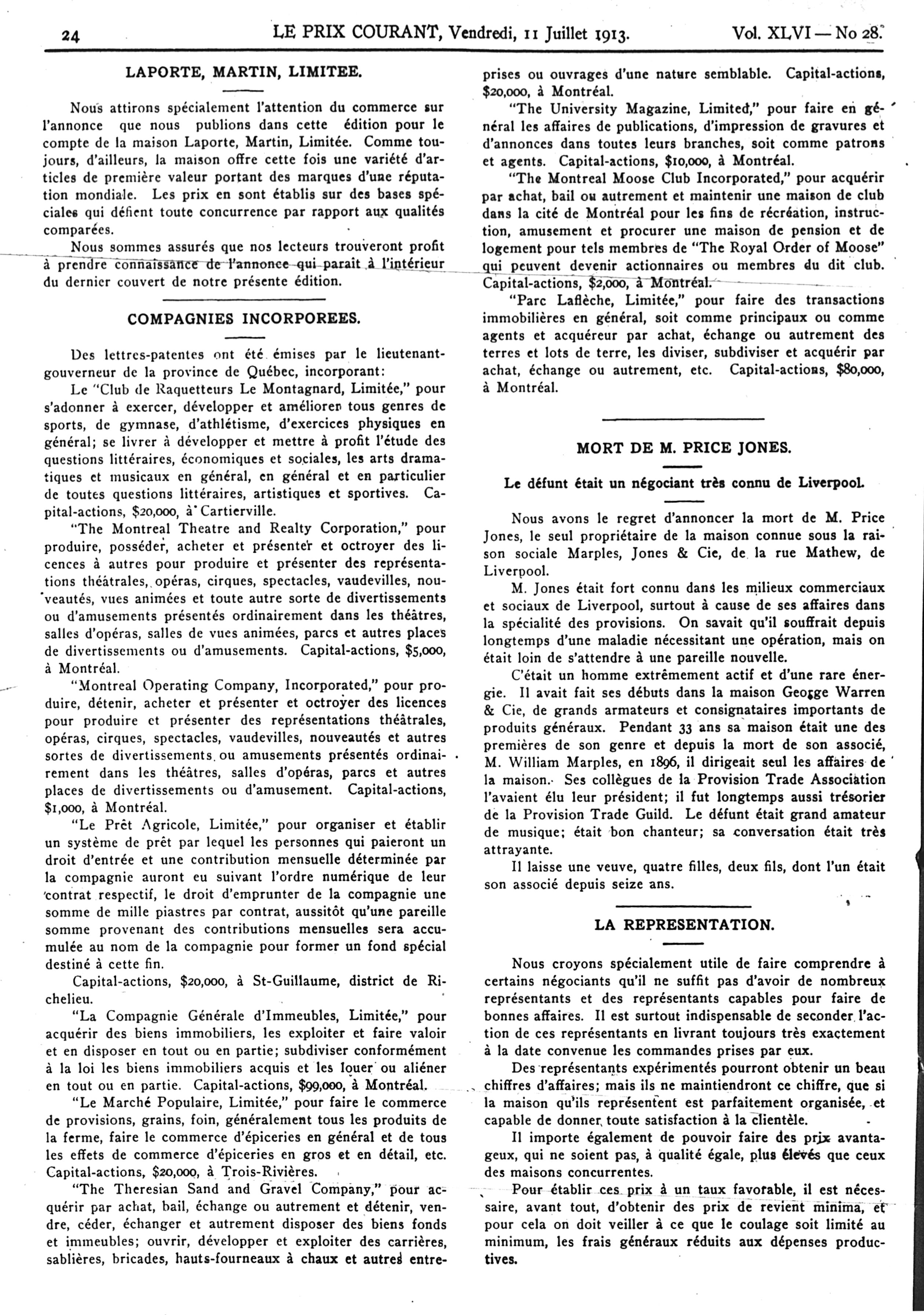 24 LE PRIX COURANT, Vendredi, 11 Juillet 1913. Vol. XLVI — No 28.

LAPORTE, MARTIN, LIMITEE.

Nous attirons spécialement l'attention du commerce sur l'annonce que nous publions dans cette édition pour le compte de la maison Laporte, Martin, Limitée. Comme toujours, d'ailleurs, la maison offre cette fois une variété d'articles de première valeur portant des marques d'une réputation mondiale. Les prix en sont établis sur des bases spéciales qui défient toute concurrence par rapport aux qualités comparées.

Nous sommes assurés que nos lecteurs trouveront profit à prendre connaissance de l'annonce qui parait à l'intérieur du dernier couvert de notre présente édition.

COMPAGNIES INCORPOREES.

Des lettres-patentes ont été émises par le lieutenant-gouverneur de la province de Québec, incorporant:

Le "Club de Raquetteurs Le Montagnard, Limitée," pour s'adonner à exercer, développer et améliorer tous genres de sports, de gymnase, d'athlétisme, d'exercices physiques en général; se livrer à développer et mettre à profit l'étude des questions littéraires, économiques et sociales, les arts dramatiques et musicaux en général, en général et en particulier de toutes questions littéraires, artistiques et sportives. Capital-actions, $20,000, à Cartierville.

"The Montreal Theatre and Realty Corporation," pour produire, posséder, acheter et présenter et octroyer des licences à autres pour produire et présenter des représentations théâtrales, opéras, cirques, spectacles, vaudevilles, nouveautés, vues animées et toute autre sorte de divertissements ou d'amusements présentés ordinairement dans les théâtres, salles d'opéras, salles de vues animées, parcs et autres places de divertissements ou d'amusements. Capital-actions, $5,000, à Montréal.

"Montreal Operating Company, Incorporated," pour produire, détenir, acheter et présenter et octroyer des licences pour produire et présenter des représentations théâtrales, opéras, cirques, spectacles, vaudevilles, nouveautés et autres sortes de divertissements ou amusements présentés ordinairement dans les théâtres, salles d'opéras, parcs et autres places de divertissements ou d'amusement. Capital-actions, $1,000, à Montréal.

"Le Prêt Agricole, Limitée," pour organiser et établir un système de prêt par lequel les personnes qui paieront un droit d'entrée et une contribution mensuelle déterminée par la compagnie auront eu suivant l'ordre numérique de leur contrat respectif, le droit d'emprunter de la compagnie une somme de mille piastres par contrat, aussitôt qu'une pareille somme provenant des contributions mensuelles sera accumulée au nom de la compagnie pour former un fond spécial destiné à cette fin.

Capital-actions, $20,000, à St-Guillaume, district de Richelieu.

"La Compagnie Générale d'Immeubles, Limitée," pour acquérir des biens immobiliers, les exploiter et faire valoir et en disposer en tout ou en partie; subdiviser conformément à la loi les biens immobiliers acquis et les louer ou aliéner en tout ou en partie. Capital-actions, $99,000, à Montréal.

"Le Marché Populaire, Limitée," pour faire le commerce de provisions, grains, foin, généralement tous les produits de la ferme, faire le commerce d'épiceries en général et de tous les effets de commerce d'épiceries en gros et en détail, etc. Capital-actions, $20,000, à Trois-Rivières.

"The Theresian Sand and Gravel Company," pour acquérir par achat, bail, échange ou autrement et détenir, vendre, céder, échanger et autrement disposer des biens fonds et immeubles; ouvrir, développer et exploiter des carrières, sablières, bricades, hauts-fourneaux à chaux et autres entreprises ou ouvrages d'une nature semblable. Capital-actions, $20,000, à Montréal.

"The University Magazine, Limited," pour faire en général les affaires de publications, d'impression de gravures et d'annonces dans toutes leurs branches, soit comme patrons et agents. Capital-actions, $10,000, à Montréal.

"The Montreal Moose Club Incorporated," pour acquérir par achat, bail ou autrement et maintenir une maison de club dans la cité de Montréal pour les fins de récréation, instruction, amusement et procurer une maison de pension et de logement pour tels membres de "The Royal Order of Moose" qui peuvent devenir actionnaires ou membres du dit club. Capital-actions, $2,000, à Montréal.

"Parc Laflèche, Limitée," pour faire des transactions immobilières en général, soit comme principaux ou comme agents et acquéreur par achat, échange ou autrement des terres et lots de terre, les diviser, subdiviser et acquérir par achat, échange ou autrement, etc. Capital-actions, $80,000, à Montréal.

MORT DE M. PRICE JONES.

Le défunt était un négociant très connu de Liverpool.

Nous avons le regret d'annoncer la mort de M. Price Jones, le seul propriétaire de la maison connue sous la raison sociale Marples, Jones & Cie, de la rue Mathew, de Liverpool.

M. Jones était fort connu dans les milieux commerciaux et sociaux de Liverpool, surtout à cause de ses affaires dans la spécialité des provisions. On savait qu'il souffrait depuis longtemps d'une maladie nécessitant une opération, mais on était loin de s'attendre à une pareille nouvelle.

C'était un homme extrêmement actif et d'une rare énergie. Il avait fait ses débuts dans la maison George Warren & Cie, de grands armateurs et consignataires importants de produits généraux. Pendant 33 ans sa maison était une des premières de son genre et depuis la mort de son associé, M. William Marples, en 1896, il dirigeait seul les affaires de la maison. Ses collègues de la Provision Trade Association l'avaient élu leur président; il fut longtemps aussi trésorier de la Provision Trade Guild. Le défunt était grand amateur de musique; était bon chanteur; sa conversation était très attrayante.

Il laisse une veuve, quatre filles, deux fils, dont l'un était son associé depuis seize ans.

LA REPRESENTATION.

Nous croyons spécialement utile de faire comprendre à certains négociants qu'il ne suffit pas d'avoir de nombreux représentants et des représentants capables pour faire de bonnes affaires. Il est surtout indispensable de seconder l'action de ces représentants en livrant toujours très exactement à la date convenue les commandes prises par eux.

Des représentants expérimentés pourront obtenir un beau chiffres d'affaires; mais ils ne maintiendront ce chiffre, que si la maison qu'ils représentent est parfaitement organisée, et capable de donner toute satisfaction à la clientèle.

Il importe également de pouvoir faire des prix avantageux, qui ne soient pas, à qualité égale, plus élevés que ceux des maisons concurrentes.

Pour établir ces prix à un taux favorable, il est nécessaire, avant tout, d'obtenir des prix de revient minima, et pour cela on doit veiller à ce que le coulage soit limité au minimum, les frais généraux réduits aux dépenses productives.